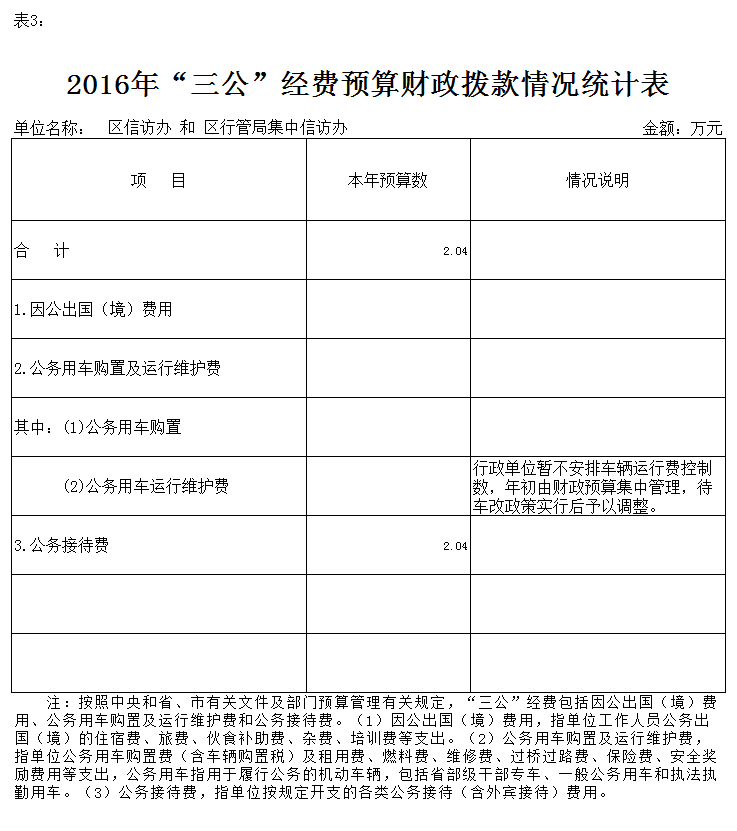 表3：

2016年“三公”经费预算财政拨款情况统计表

单位名称：　区信访办 和 区行管局集中信访办　　　　　　　　　　　　　　　　　　金额：万元

| 项　　目 | 本年预算数 | 情况说明 |
|---|---|---|
| 合　　计 | 2.04 | |
| 1.因公出国（境）费用 | | |
| 2.公务用车购置及运行维护费 | | |
| 其中：(1)公务用车购置 | | |
| (2)公务用车运行维护费 | | 行政单位暂不安排车辆运行费控制数，年初由财政预算集中管理，待车改政策实行后予以调整。 |
| 3.公务接待费 | 2.04 | |
| | | |
| | | |

注：按照中央和省、市有关文件及部门预算管理有关规定，“三公”经费包括因公出国（境）费用、公务用车购置及运行维护费和公务接待费。（1）因公出国（境）费用，指单位工作人员公务出国（境）的住宿费、旅费、伙食补助费、杂费、培训费等支出。（2）公务用车购置及运行维护费，指单位公务用车购置费（含车辆购置税）及租用费、燃料费、维修费、过桥过路费、保险费、安全奖励费用等支出，公务用车指用于履行公务的机动车辆，包括省部级干部专车、一般公务用车和执法执勤用车。（3）公务接待费，指单位按规定开支的各类公务接待（含外宾接待）费用。